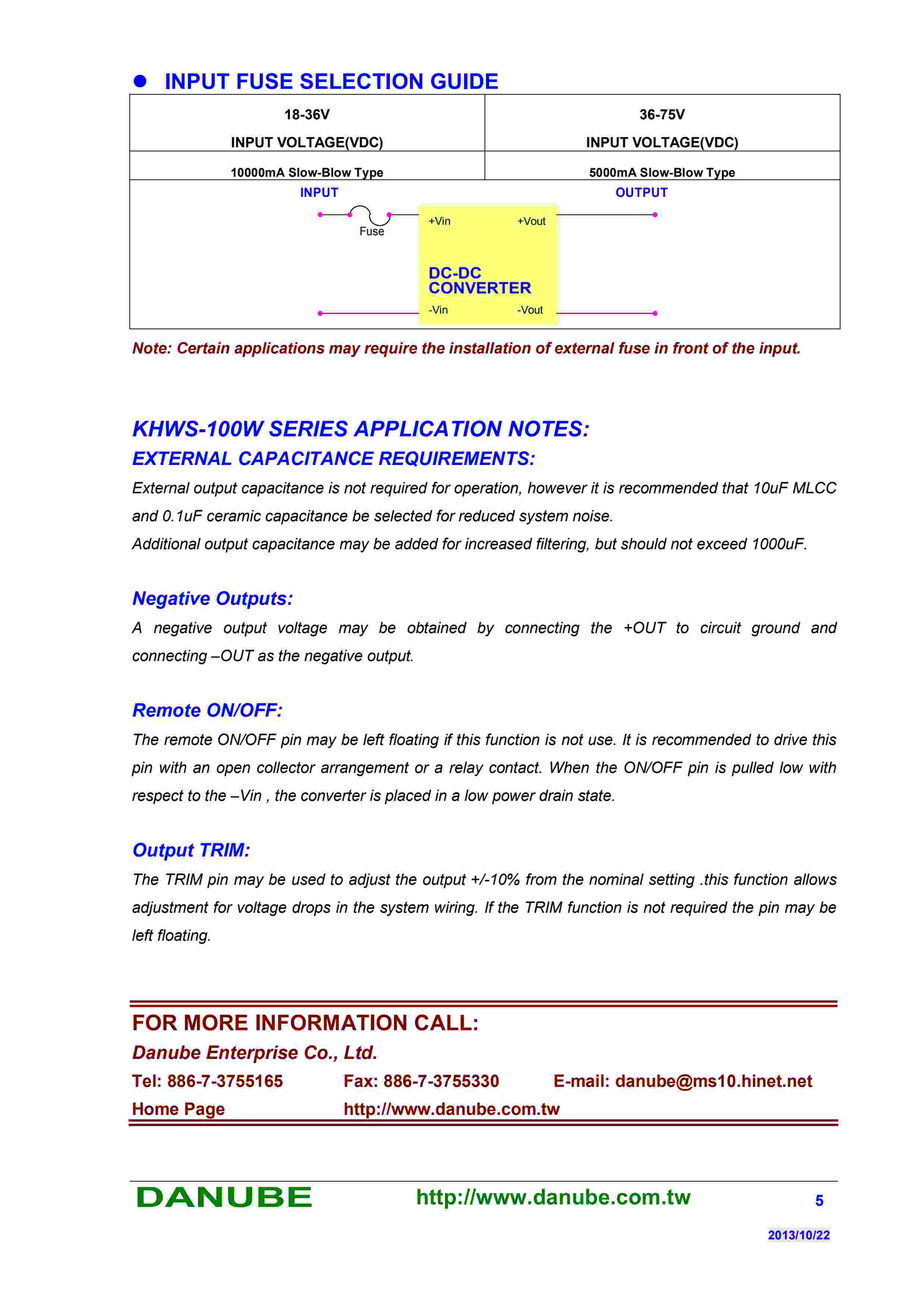 ● INPUT FUSE SELECTION GUIDE

| 18-36V INPUT VOLTAGE(VDC) | 36-75V INPUT VOLTAGE(VDC) |
|---|---|
| 10000mA Slow-Blow Type | 5000mA Slow-Blow Type |

INPUT
OUTPUT
Fuse
+Vin
+Vout
DC-DC CONVERTER
-Vin
-Vout

Note: Certain applications may require the installation of external fuse in front of the input.

KHWS-100W SERIES APPLICATION NOTES:
EXTERNAL CAPACITANCE REQUIREMENTS:
External output capacitance is not required for operation, however it is recommended that 10uF MLCC and 0.1uF ceramic capacitance be selected for reduced system noise.
Additional output capacitance may be added for increased filtering, but should not exceed 1000uF.

Negative Outputs:
A negative output voltage may be obtained by connecting the +OUT to circuit ground and connecting –OUT as the negative output.

Remote ON/OFF:
The remote ON/OFF pin may be left floating if this function is not use. It is recommended to drive this pin with an open collector arrangement or a relay contact. When the ON/OFF pin is pulled low with respect to the –Vin , the converter is placed in a low power drain state.

Output TRIM:
The TRIM pin may be used to adjust the output +/-10% from the nominal setting .this function allows adjustment for voltage drops in the system wiring. If the TRIM function is not required the pin may be left floating.

FOR MORE INFORMATION CALL:
Danube Enterprise Co., Ltd.
Tel: 886-7-3755165 Fax: 886-7-3755330 E-mail: danube@ms10.hinet.net
Home Page http://www.danube.com.tw

DANUBE http://www.danube.com.tw 5

2013/10/22